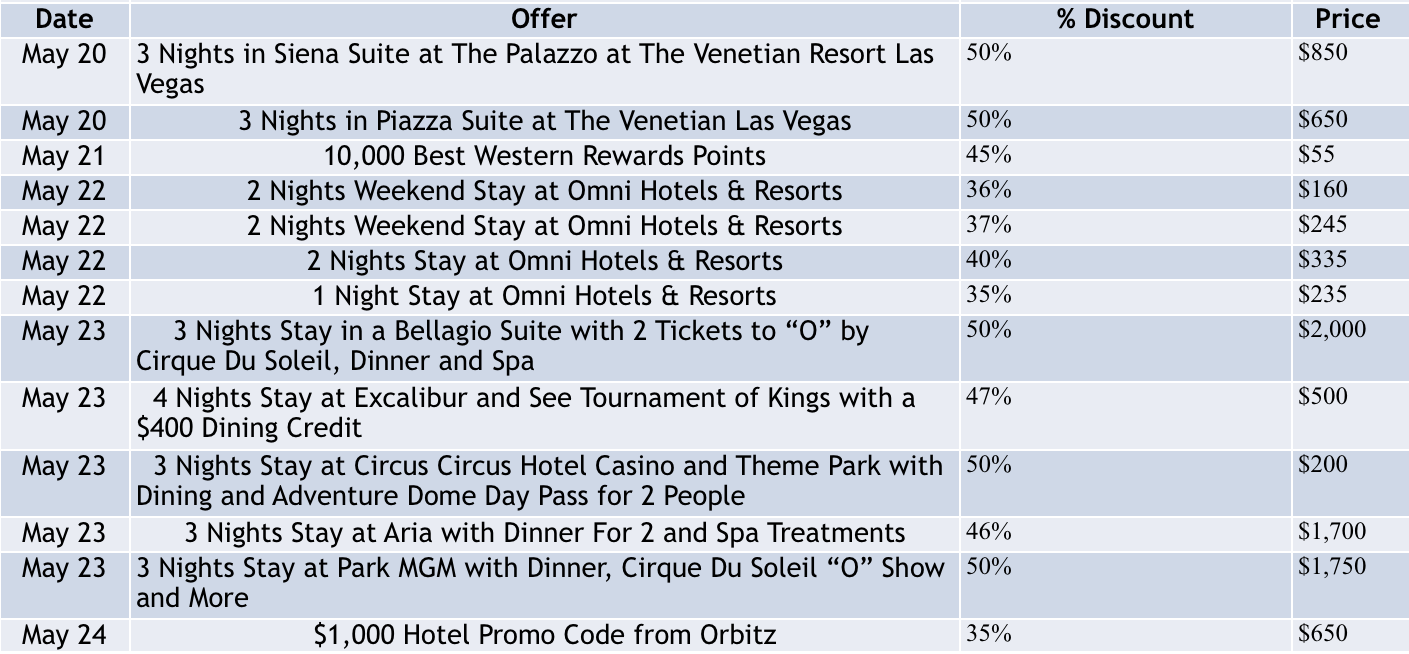 | Date | Offer | % Discount | Price |
|---|---|---|---|
| May 20 | 3 Nights in Siena Suite at The Palazzo at The Venetian Resort Las Vegas | 50% | $850 |
| May 20 | 3 Nights in Piazza Suite at The Venetian Las Vegas | 50% | $650 |
| May 21 | 10,000 Best Western Rewards Points | 45% | $55 |
| May 22 | 2 Nights Weekend Stay at Omni Hotels & Resorts | 36% | $160 |
| May 22 | 2 Nights Weekend Stay at Omni Hotels & Resorts | 37% | $245 |
| May 22 | 2 Nights Stay at Omni Hotels & Resorts | 40% | $335 |
| May 22 | 1 Night Stay at Omni Hotels & Resorts | 35% | $235 |
| May 23 | 3 Nights Stay in a Bellagio Suite with 2 Tickets to "O" by Cirque Du Soleil, Dinner and Spa | 50% | $2,000 |
| May 23 | 4 Nights Stay at Excalibur and See Tournament of Kings with a $400 Dining Credit | 47% | $500 |
| May 23 | 3 Nights Stay at Circus Circus Hotel Casino and Theme Park with Dining and Adventure Dome Day Pass for 2 People | 50% | $200 |
| May 23 | 3 Nights Stay at Aria with Dinner For 2 and Spa Treatments | 46% | $1,700 |
| May 23 | 3 Nights Stay at Park MGM with Dinner, Cirque Du Soleil "O" Show and More | 50% | $1,750 |
| May 24 | $1,000 Hotel Promo Code from Orbitz | 35% | $650 |